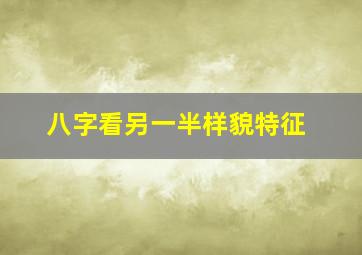 八字看另一半样貌特征